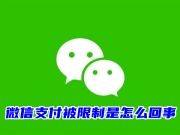 微信支付被限制是怎么回事